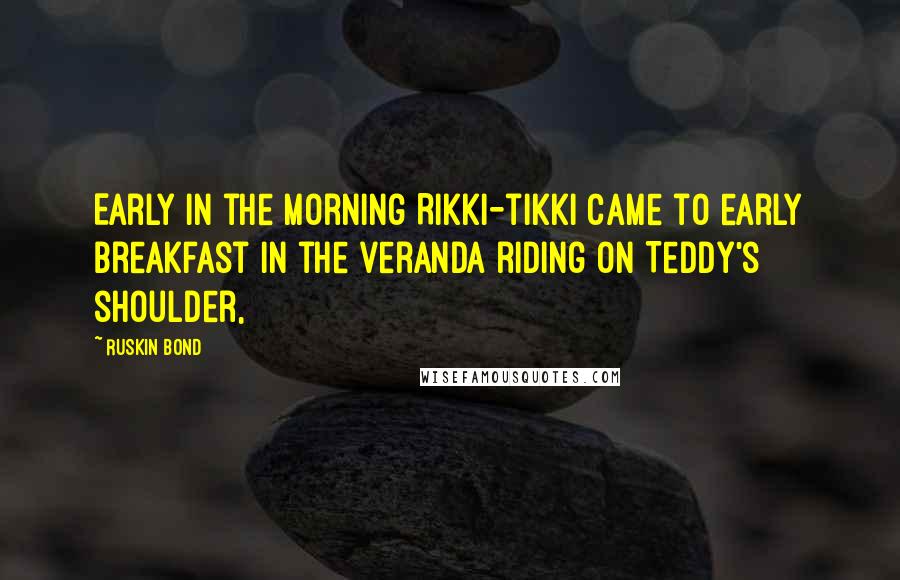 EARLY IN THE MORNING RIKKI-TIKKI CAME TO EARLY BREAKFAST IN THE VERANDA RIDING ON TEDDY'S SHOULDER,

~RUSKIN BOND

WISEFAMOUSQUOTES.COM